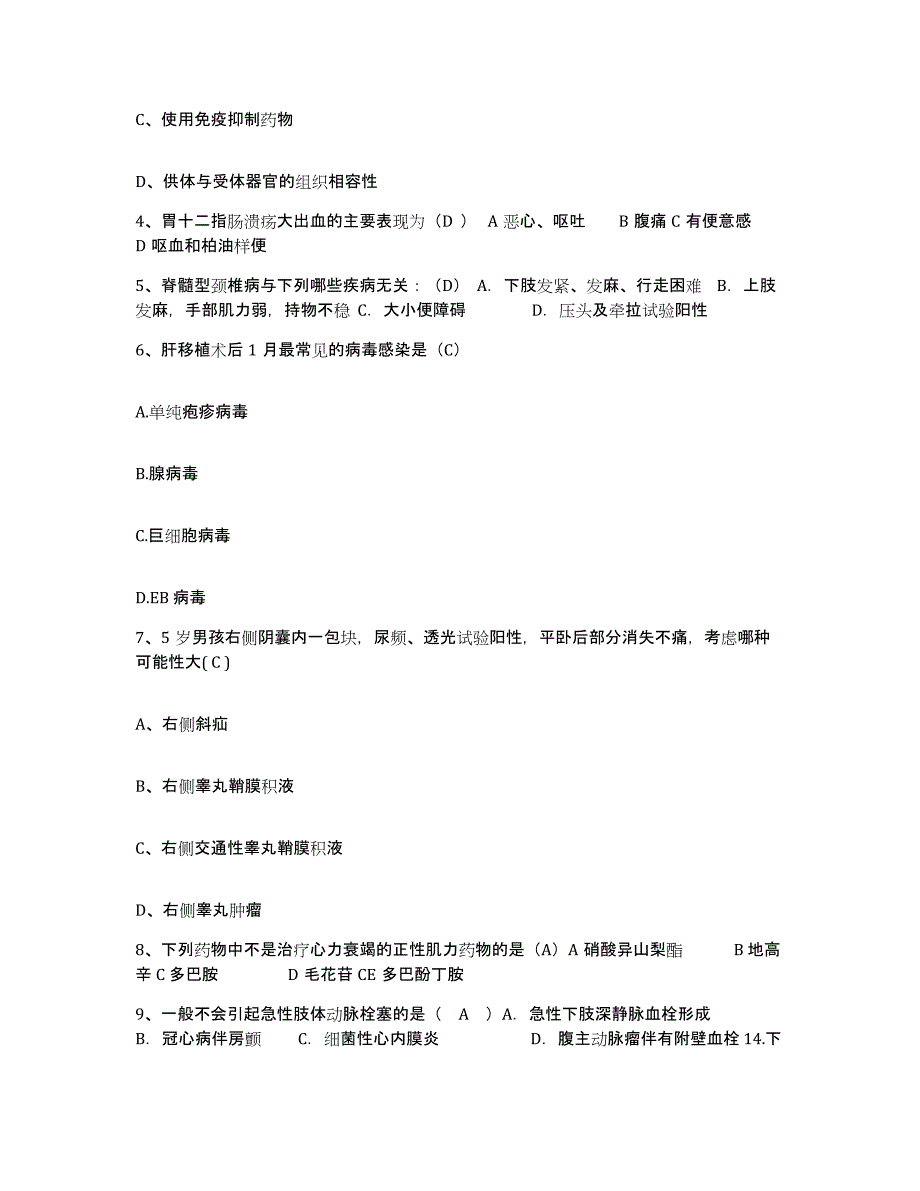 C、使用免疫抑制药物

D、供体与受体器官的组织相容性

4、胃十二指肠溃疡大出血的主要表现为（D ） A 恶心、呕吐 B 腹痛 C 有便意感 D 呕血和柏油样便

5、脊髓型颈椎病与下列哪些疾病无关：（D） A. 下肢发紧、发麻、行走困难 B. 上肢发麻，手部肌力弱，持物不稳 C. 大小便障碍 D. 压头及牵拉试验阳性

6、肝移植术后 1 月最常见的病毒感染是（C）

A.单纯疱疹病毒

B.腺病毒

C.巨细胞病毒

D.EB 病毒

7、5 岁男孩右侧阴囊内一包块，尿频、透光试验阳性，平卧后部分消失不痛，考虑哪种可能性大( C )

A、右侧斜疝

B、右侧睾丸鞘膜积液

C、右侧交通性睾丸鞘膜积液

D、右侧睾丸肿瘤

8、下列药物中不是治疗心力衰竭的正性肌力药物的是（A）A 硝酸异山梨酯 B 地高辛 C 多巴胺 D 毛花苷 CE 多巴酚丁胺

9、一般不会引起急性肢体动脉栓塞的是（ A ）A. 急性下肢深静脉血栓形成 B. 冠心病伴房颤 C. 细菌性心内膜炎 D. 腹主动脉瘤伴有附壁血栓 14.下